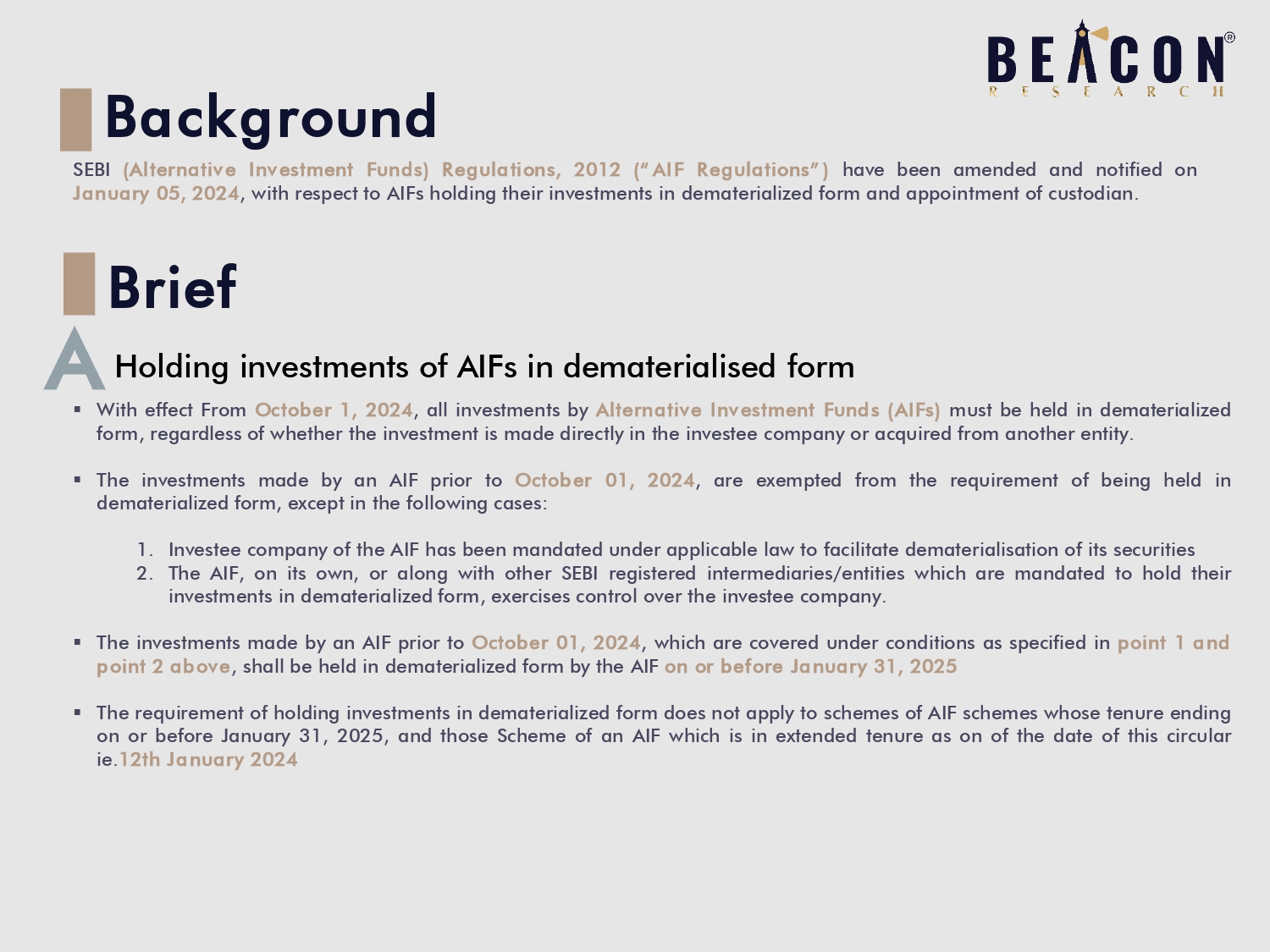 BEACON®
RESEARCH

Background

SEBI (Alternative Investment Funds) Regulations, 2012 ("AIF Regulations") have been amended and notified on January 05, 2024, with respect to AIFs holding their investments in dematerialized form and appointment of custodian.

Brief

A Holding investments of AIFs in dematerialised form

▪ With effect From October 1, 2024, all investments by Alternative Investment Funds (AIFs) must be held in dematerialized form, regardless of whether the investment is made directly in the investee company or acquired from another entity.

▪ The investments made by an AIF prior to October 01, 2024, are exempted from the requirement of being held in dematerialized form, except in the following cases:

1. Investee company of the AIF has been mandated under applicable law to facilitate dematerialisation of its securities
2. The AIF, on its own, or along with other SEBI registered intermediaries/entities which are mandated to hold their investments in dematerialized form, exercises control over the investee company.

▪ The investments made by an AIF prior to October 01, 2024, which are covered under conditions as specified in point 1 and point 2 above, shall be held in dematerialized form by the AIF on or before January 31, 2025

▪ The requirement of holding investments in dematerialized form does not apply to schemes of AIF schemes whose tenure ending on or before January 31, 2025, and those Scheme of an AIF which is in extended tenure as on of the date of this circular ie.12th January 2024